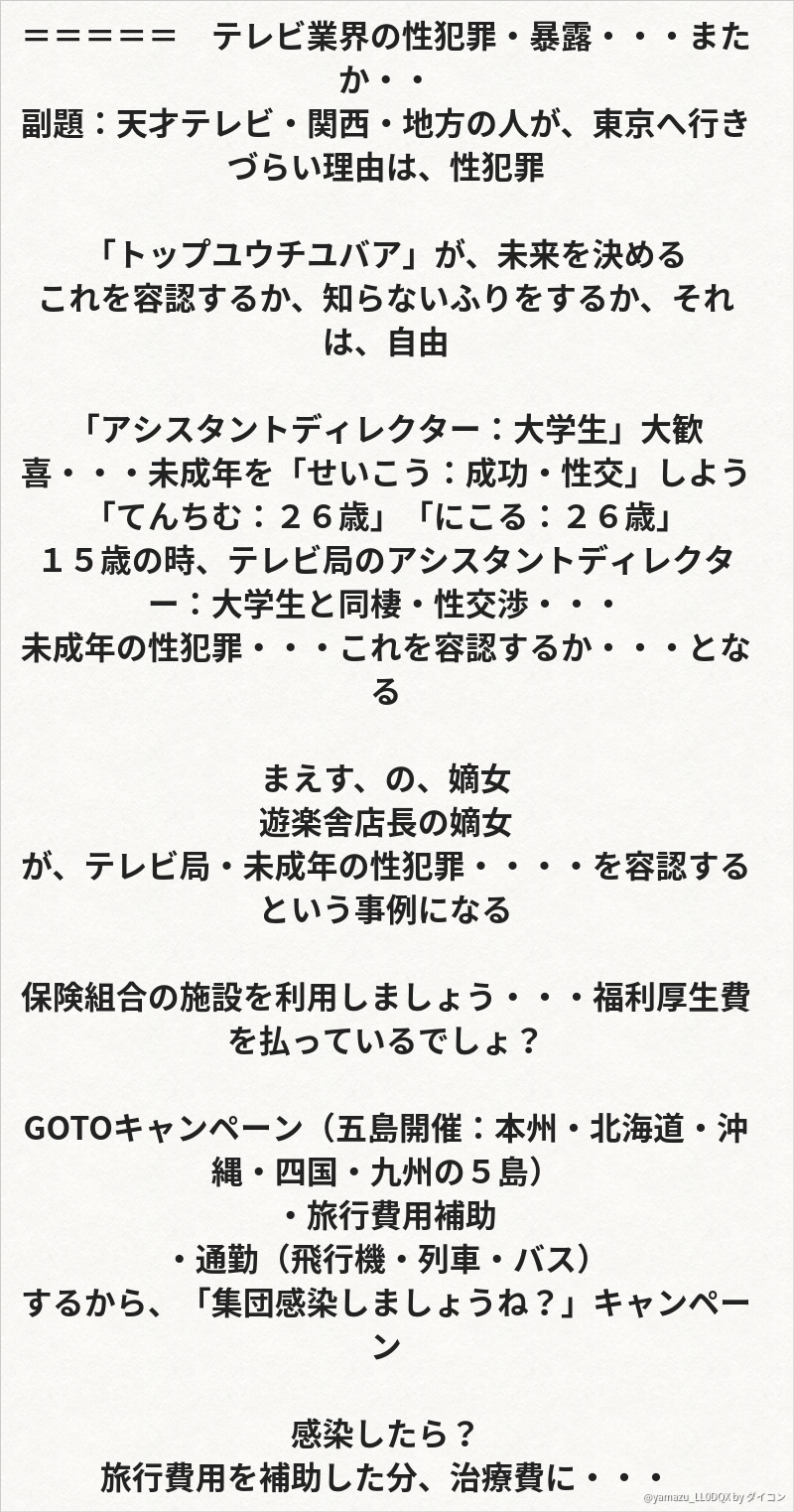 ＝＝＝＝＝　テレビ業界の性犯罪・暴露・・・またか・・
副題：天才テレビ・関西・地方の人が、東京へ行きづらい理由は、性犯罪

「トップユウチユバア」が、未来を決める
これを容認するか、知らないふりをするか、それは、自由

「アシスタントディレクター：大学生」大歓喜・・・未成年を「せいこう：成功・性交」しよう
「てんちむ：２６歳」「にこる：２６歳」
１５歳の時、テレビ局のアシスタントディレクター：大学生と同棲・性交渉・・・
未成年の性犯罪・・・これを容認するか・・・となる

まえす、の、嫡女
遊楽舎店長の嫡女
が、テレビ局・未成年の性犯罪・・・・を容認するという事例になる

保険組合の施設を利用しましょう・・・福利厚生費を払っているでしょ？

GOTOキャンペーン（五島開催：本州・北海道・沖縄・四国・九州の５島）
・旅行費用補助
・通勤（飛行機・列車・バス）
するから、「集団感染しましょうね？」キャンペーン

感染したら？
旅行費用を補助した分、治療費に・・・

@yamazu_LL0DQX by ダイコン